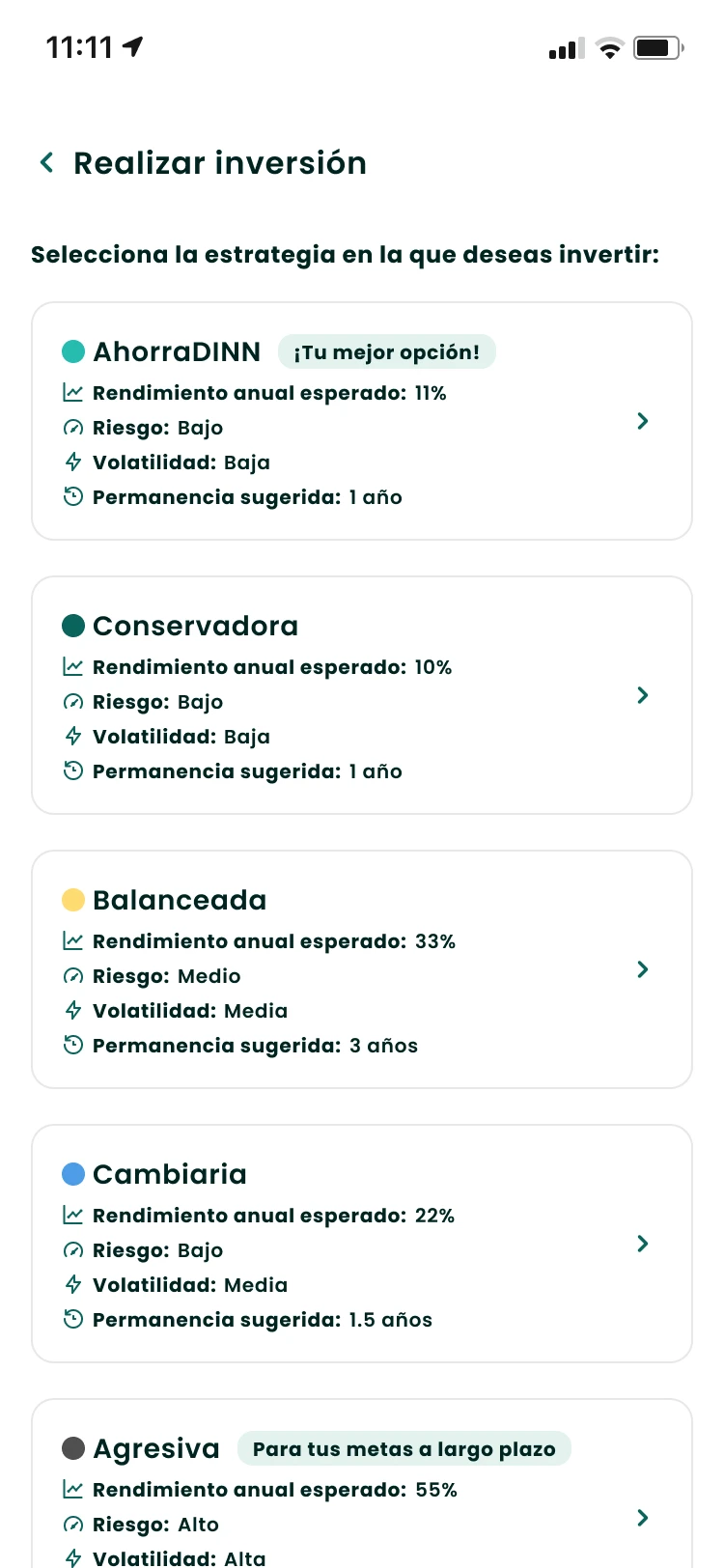 11:11

Realizar inversión

Selecciona la estrategia en la que deseas invertir:

AhorraDINN ¡Tu mejor opción!
Rendimiento anual esperado: 11%
Riesgo: Bajo
Volatilidad: Baja
Permanencia sugerida: 1 año

Conservadora
Rendimiento anual esperado: 10%
Riesgo: Bajo
Volatilidad: Baja
Permanencia sugerida: 1 año

Balanceada
Rendimiento anual esperado: 33%
Riesgo: Medio
Volatilidad: Media
Permanencia sugerida: 3 años

Cambiaria
Rendimiento anual esperado: 22%
Riesgo: Bajo
Volatilidad: Media
Permanencia sugerida: 1.5 años

Agresiva Para tus metas a largo plazo
Rendimiento anual esperado: 55%
Riesgo: Alto
Volatilidad: Alta